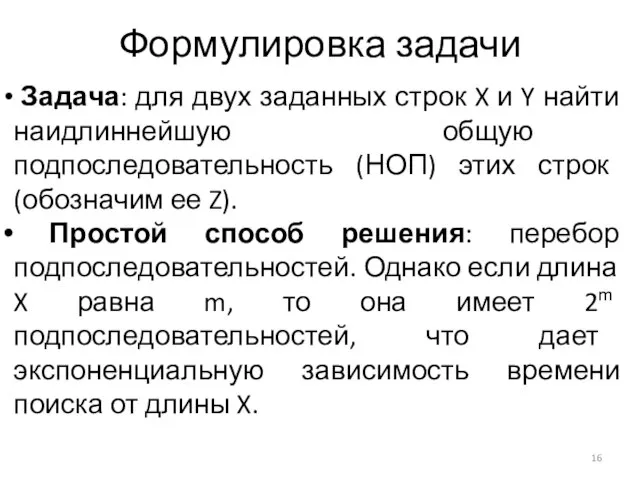 Формулировка задачи

• Задача: для двух заданных строк X и Y найти наидлиннейшую общую подпоследовательность (НОП) этих строк (обозначим ее Z).

• Простой способ решения: перебор подпоследовательностей. Однако если длина X равна m, то она имеет $2^m$ подпоследовательностей, что дает экспоненциальную зависимость времени поиска от длины X.

16